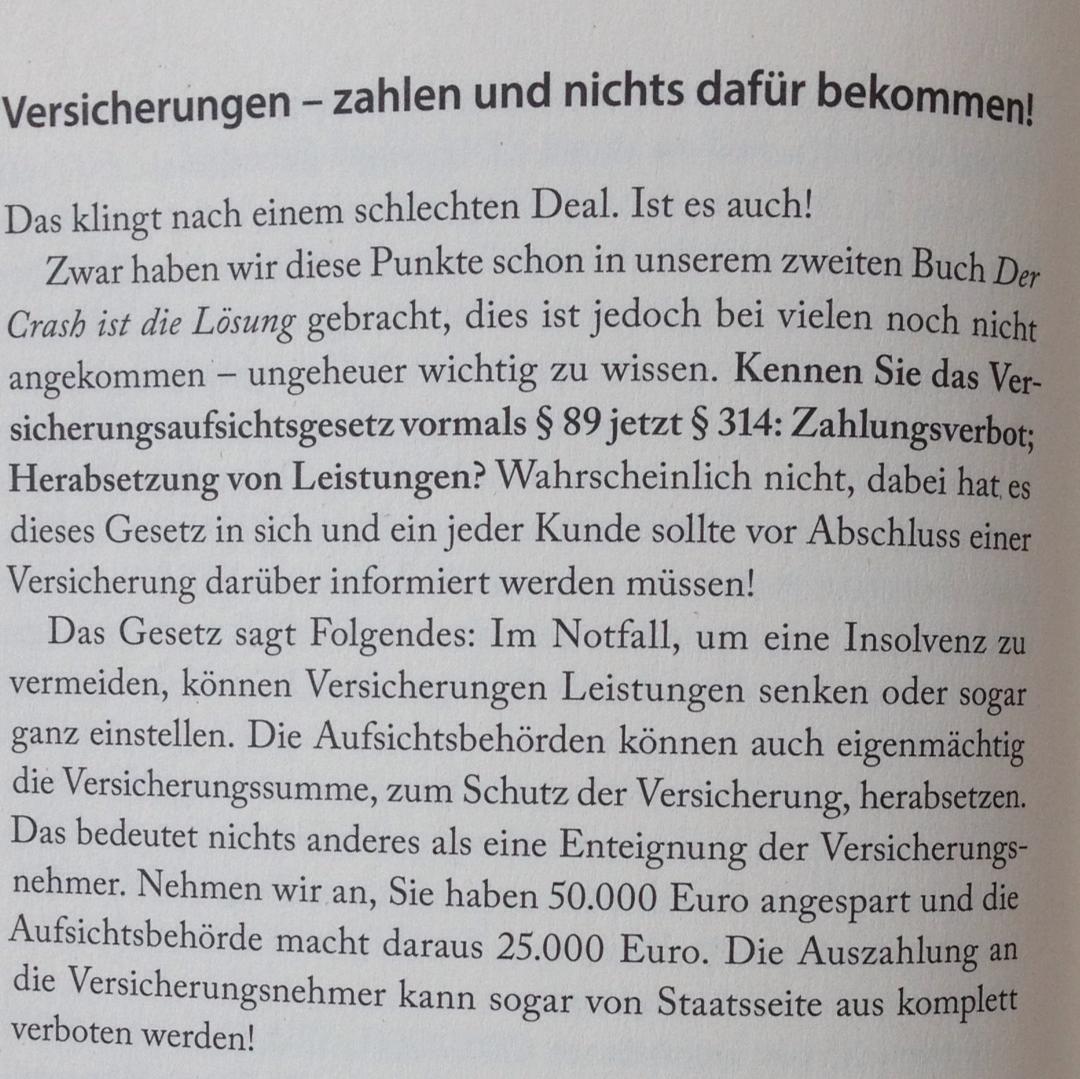 Versicherungen – zahlen und nichts dafür bekommen!

Das klingt nach einem schlechten Deal. Ist es auch!

Zwar haben wir diese Punkte schon in unserem zweiten Buch Der Crash ist die Lösung gebracht, dies ist jedoch bei vielen noch nicht angekommen – ungeheuer wichtig zu wissen. Kennen Sie das Versicherungsaufsichtsgesetz vormals § 89 jetzt § 314: Zahlungsverbot; Herabsetzung von Leistungen? Wahrscheinlich nicht, dabei hat es dieses Gesetz in sich und ein jeder Kunde sollte vor Abschluss einer Versicherung darüber informiert werden müssen!

Das Gesetz sagt Folgendes: Im Notfall, um eine Insolvenz zu vermeiden, können Versicherungen Leistungen senken oder sogar ganz einstellen. Die Aufsichtsbehörden können auch eigenmächtig die Versicherungssumme, zum Schutz der Versicherung, herabsetzen. Das bedeutet nichts anderes als eine Enteignung der Versicherungsnehmer. Nehmen wir an, Sie haben 50.000 Euro angespart und die Aufsichtsbehörde macht daraus 25.000 Euro. Die Auszahlung an die Versicherungsnehmer kann sogar von Staatsseite aus komplett verboten werden!